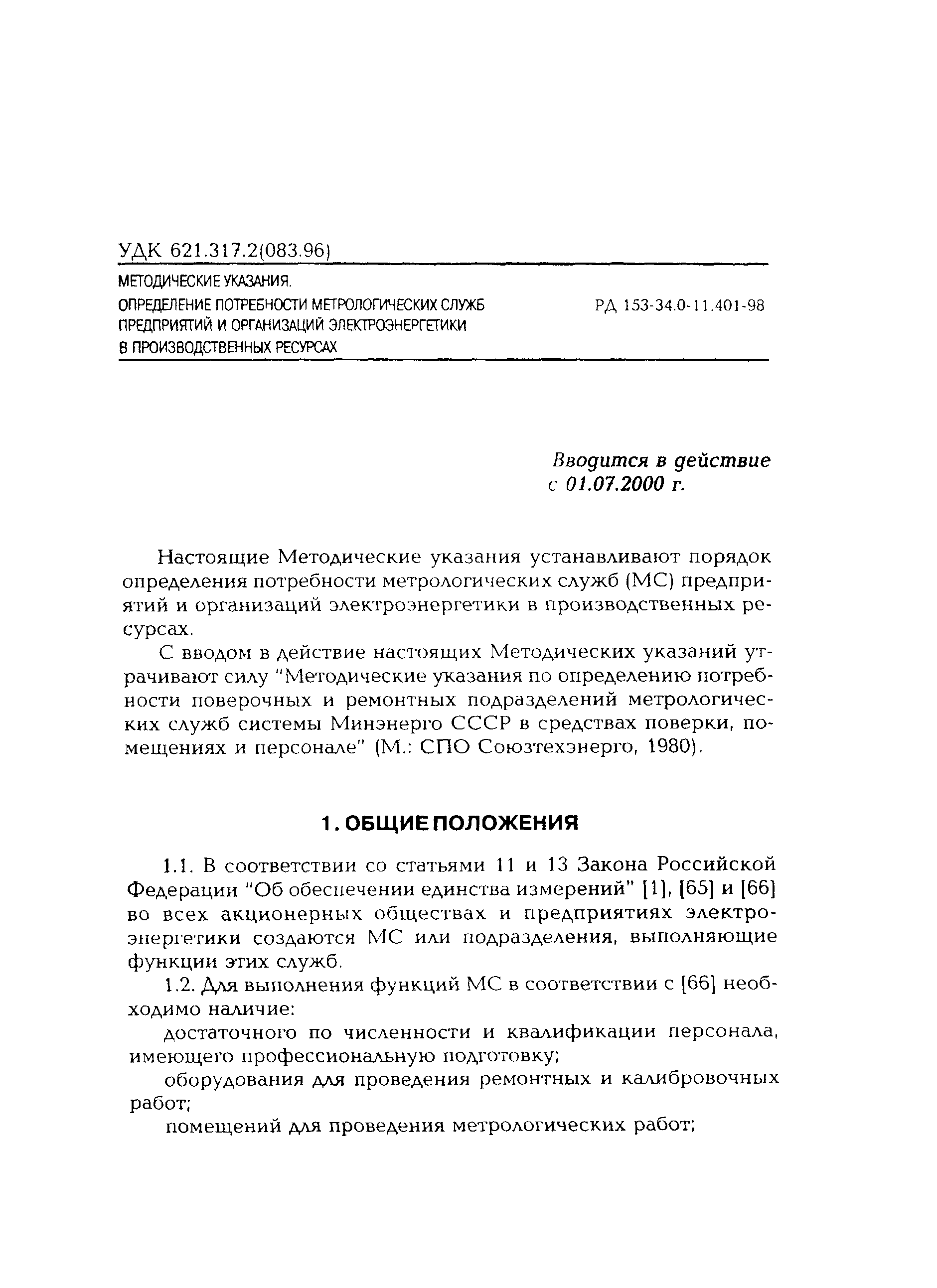 УДК 621.317.2(083.96)

МЕТОДИЧЕСКИЕ УКАЗАНИЯ.
ОПРЕДЕЛЕНИЕ ПОТРЕБНОСТИ МЕТРОЛОГИЧЕСКИХ СЛУЖБ ПРЕДПРИЯТИЙ И ОРГАНИЗАЦИЙ ЭЛЕКТРОЭНЕРГЕТИКИ В ПРОИЗВОДСТВЕННЫХ РЕСУРСАХ

РД 153-34.0-11.401-98

Вводится в действие
с 01.07.2000 г.

Настоящие Методические указания устанавливают порядок определения потребности метрологических служб (МС) предприятий и организаций электроэнергетики в производственных ресурсах.

С вводом в действие настоящих Методических указаний утрачивают силу "Методические указания по определению потребности поверочных и ремонтных подразделений метрологических служб системы Минэнерго СССР в средствах поверки, помещениях и персонале" (М.: СПО Союзтехэнерго, 1980).

1. ОБЩИЕ ПОЛОЖЕНИЯ

1.1. В соответствии со статьями 11 и 13 Закона Российской Федерации "Об обеспечении единства измерений" [1], [65] и [66] во всех акционерных обществах и предприятиях электроэнергетики создаются МС или подразделения, выполняющие функции этих служб.

1.2. Для выполнения функций МС в соответствии с [66] необходимо наличие:

достаточного по численности и квалификации персонала, имеющего профессиональную подготовку;

оборудования для проведения ремонтных и калибровочных работ;

помещений для проведения метрологических работ;